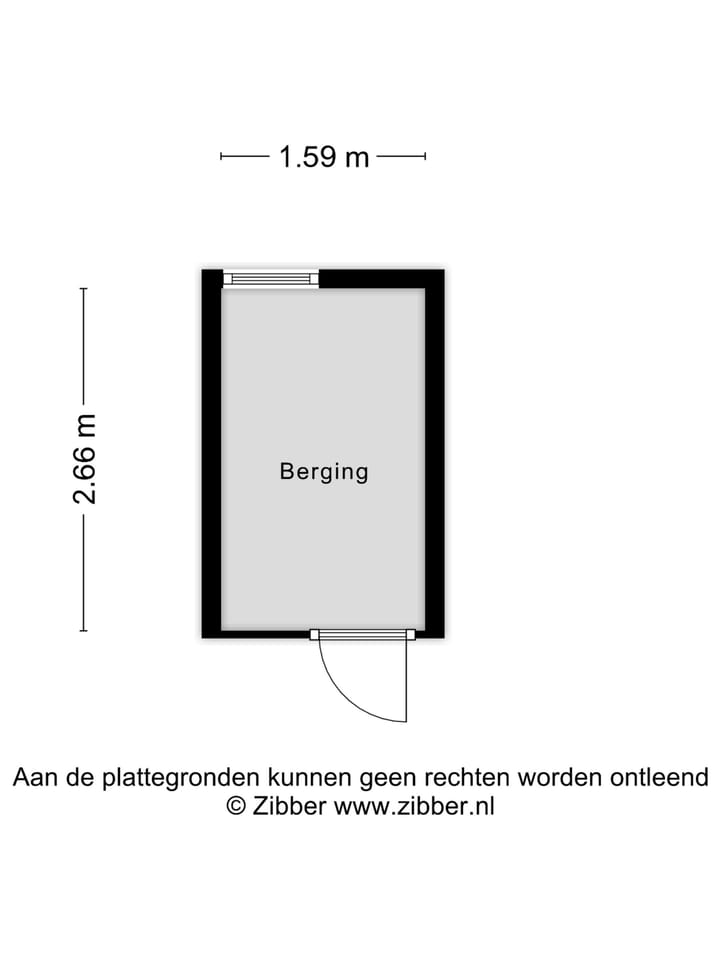 1.59 m

2.66 m

Berging

Aan de plattegronden kunnen geen rechten worden ontleend
© Zibber www.zibber.nl